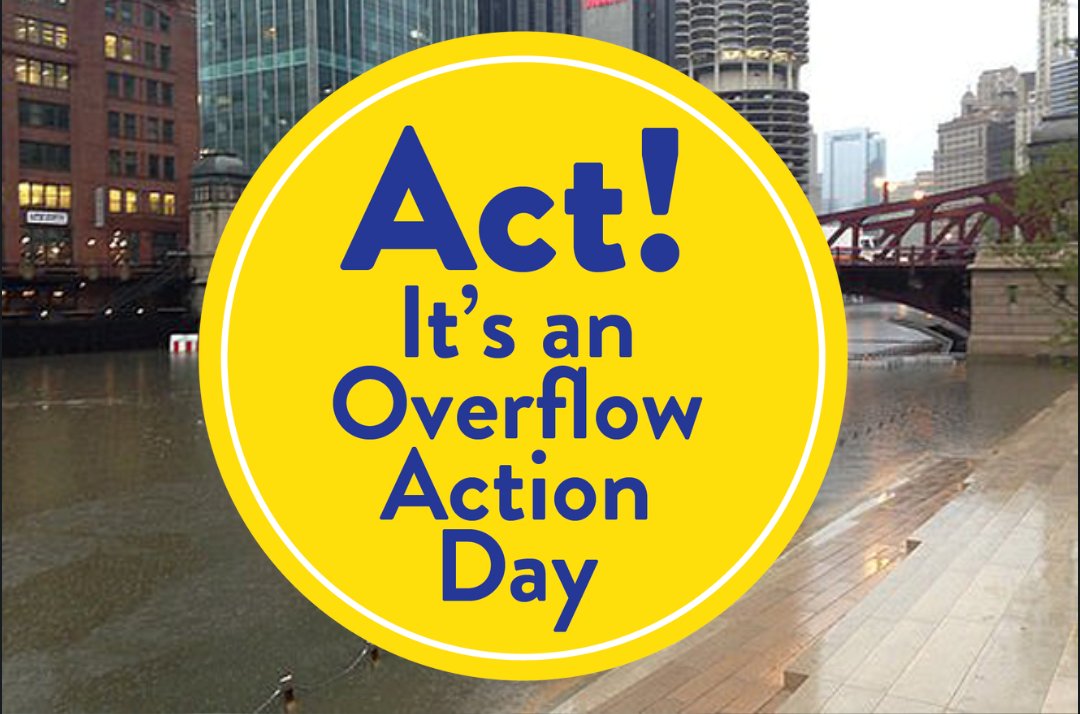 Act!
It's an
Overflow
Action
Day